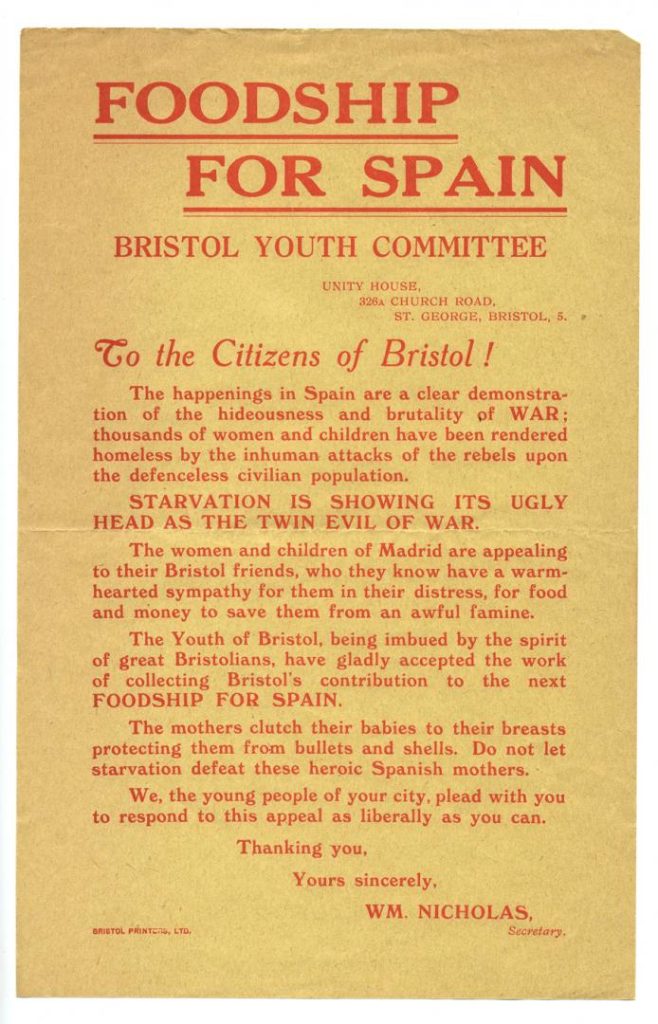 FOODSHIP
FOR SPAIN

BRISTOL YOUTH COMMITTEE

UNITY HOUSE,
326A CHURCH ROAD,
ST. GEORGE, BRISTOL, 5.

To the Citizens of Bristol!

The happenings in Spain are a clear demonstration of the hideousness and brutality of WAR; thousands of women and children have been rendered homeless by the inhuman attacks of the rebels upon the defenceless civilian population.

STARVATION IS SHOWING ITS UGLY HEAD AS THE TWIN EVIL OF WAR.

The women and children of Madrid are appealing to their Bristol friends, who they know have a warm-hearted sympathy for them in their distress, for food and money to save them from an awful famine.

The Youth of Bristol, being imbued by the spirit of great Bristolians, have gladly accepted the work of collecting Bristol's contribution to the next FOODSHIP FOR SPAIN.

The mothers clutch their babies to their breasts protecting them from bullets and shells. Do not let starvation defeat these heroic Spanish mothers.

We, the young people of your city, plead with you to respond to this appeal as liberally as you can.

Thanking you,

Yours sincerely,

WM. NICHOLAS,
Secretary.

BRISTOL PRINTERS, LTD.